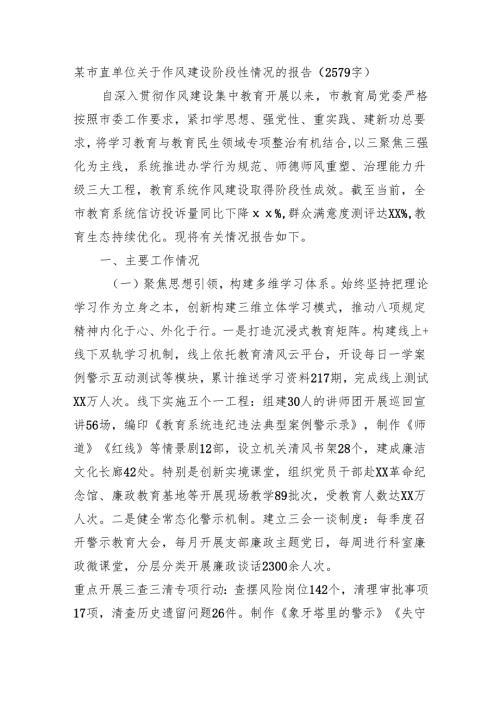 某市直单位关于作风建设阶段性情况的报告（2579字）

自深入贯彻作风建设集中教育开展以来，市教育局党委严格按照市委工作要求，紧扣学思想、强党性、重实践、建新功总要求，将学习教育与教育民生领域专项整治有机结合，以三聚焦三强化为主线，系统推进办学行为规范、师德师风重塑、治理能力升级三大工程，教育系统作风建设取得阶段性成效。截至当前，全市教育系统信访投诉量同比下降ｘｘ%，群众满意度测评达XX%，教育生态持续优化。现将有关情况报告如下。

一、主要工作情况

（一）聚焦思想引领，构建多维学习体系。始终坚持把理论学习作为立身之本，创新构建三维立体学习模式，推动八项规定精神内化于心、外化于行。一是打造沉浸式教育矩阵。构建线上+线下双轨学习机制，线上依托教育清风云平台，开设每日一学案例警示互动测试等模块，累计推送学习资料217期，完成线上测试XX万人次。线下实施五个一工程：组建30人的讲师团开展巡回宣讲56场，编印《教育系统违纪违法典型案例警示录》，制作《师道》《红线》等情景剧12部，设立机关清风书架28个，建成廉洁文化长廊42处。特别是创新实境课堂，组织党员干部赴XX革命纪念馆、廉政教育基地等开展现场教学89批次，受教育人数达XX万人次。二是健全常态化警示机制。建立三会一谈制度：每季度召开警示教育大会，每月开展支部廉政主题党日，每周进行科室廉政微课堂，分层分类开展廉政谈话2300余人次。
重点开展三查三清专项行动：查摆风险岗位142个，清理审批事项17项，清查历史遗留问题26件。制作《象牙塔里的警示》《失守